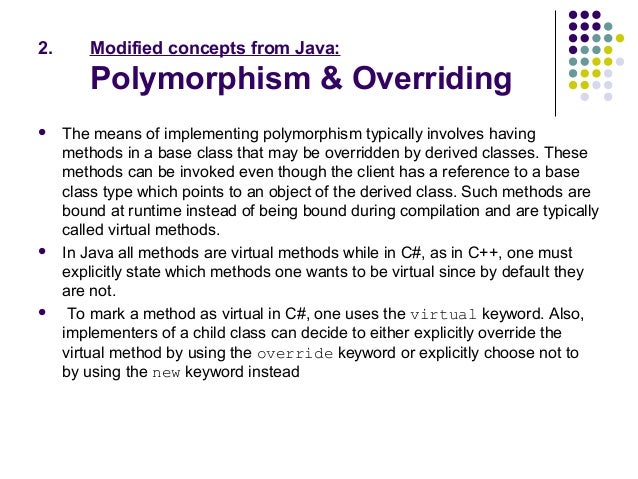 2. Modified concepts from Java:
Polymorphism & Overriding

- The means of implementing polymorphism typically involves having methods in a base class that may be overridden by derived classes. These methods can be invoked even though the client has a reference to a base class type which points to an object of the derived class. Such methods are bound at runtime instead of being bound during compilation and are typically called virtual methods.
- In Java all methods are virtual methods while in C#, as in C++, one must explicitly state which methods one wants to be virtual since by default they are not.
- To mark a method as virtual in C#, one uses the virtual keyword. Also, implementers of a child class can decide to either explicitly override the virtual method by using the override keyword or explicitly choose not to by using the new keyword instead